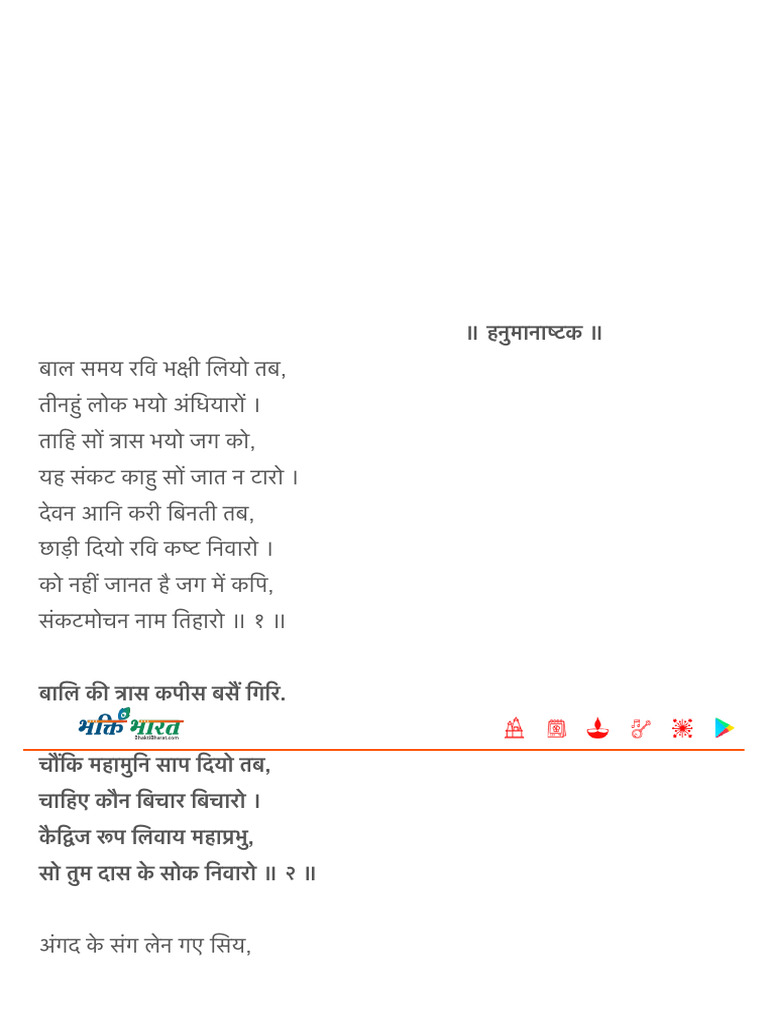 ॥ हनुमानाष्टक ॥

बाल समय रवि भक्षी लियो तब,
तीनहुं लोक भयो अंधियारों ।
ताहि सों त्रास भयो जग को,
यह संकट काहु सों जात न टारो ।
देवन आनि करी बिनती तब,
छाड़ी दियो रवि कष्ट निवारो ।
को नहीं जानत है जग में कपि,
संकटमोचन नाम तिहारो ॥ १ ॥

बालि की त्रास कपीस बसैं गिरि.

भक्ति भारत
BhaktiBharat.com

चौंकि महामुनि साप दियो तब,
चाहिए कौन बिचार बिचारो ।
कैद्विज रूप लिवाय महाप्रभु,
सो तुम दास के सोक निवारो ॥ २ ॥

अंगद के संग लेन गए सिय,